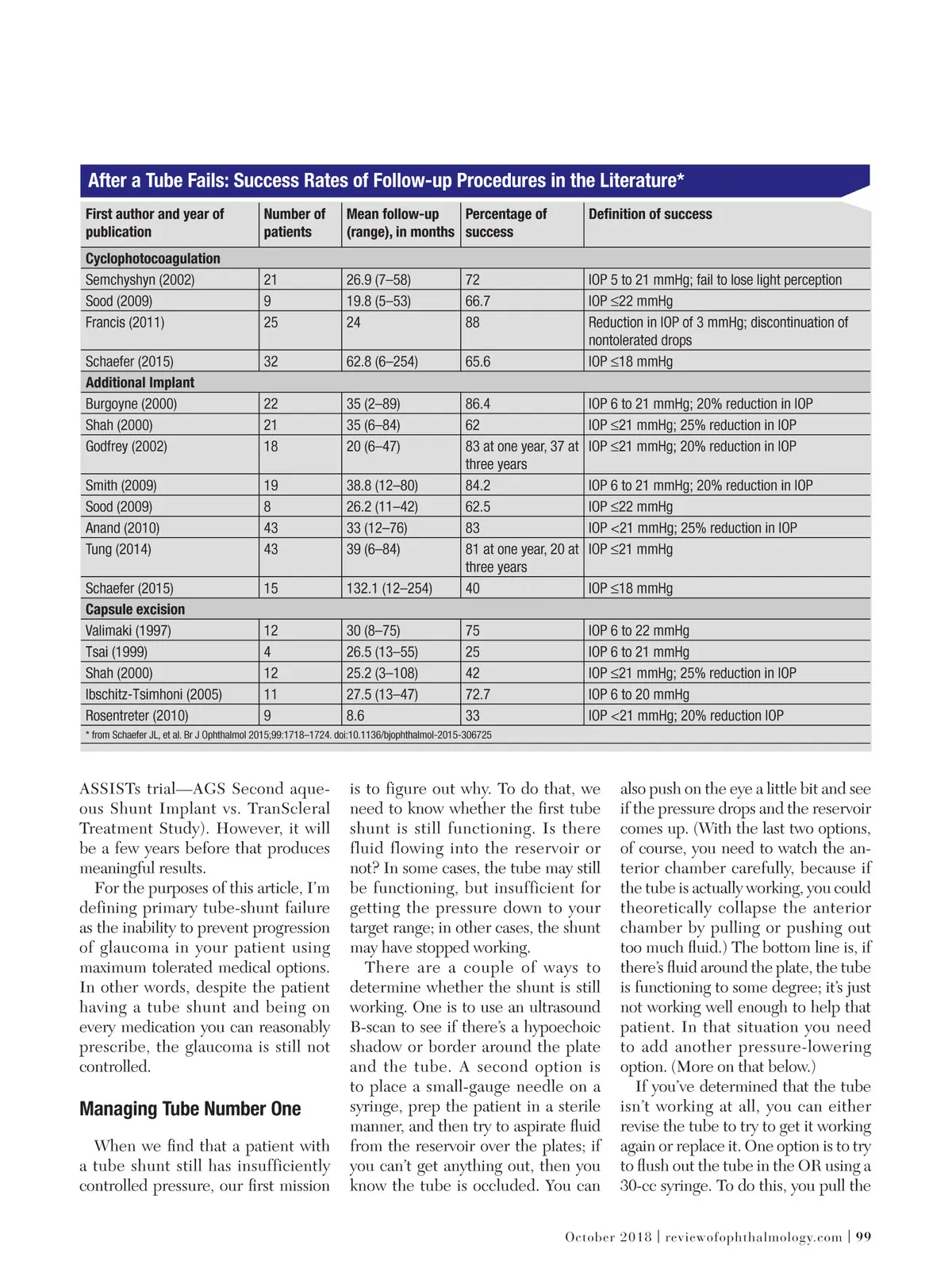 After a Tube Fails: Success Rates of Follow-up Procedures in the Literature*

| First author and year of publication | Number of patients | Mean follow-up (range), in months | Percentage of success | Definition of success |
|---|---|---|---|---|
| Cyclophotocoagulation | | | | |
| Semchyshyn (2002) | 21 | 26.9 (7–58) | 72 | IOP 5 to 21 mmHg; fail to lose light perception |
| Sood (2009) | 9 | 19.8 (5–53) | 66.7 | IOP ≤22 mmHg |
| Francis (2011) | 25 | 24 | 88 | Reduction in IOP of 3 mmHg; discontinuation of nontolerated drops |
| Schaefer (2015) | 32 | 62.8 (6–254) | 65.6 | IOP ≤18 mmHg |
| Additional Implant | | | | |
| Burgoyne (2000) | 22 | 35 (2–89) | 86.4 | IOP 6 to 21 mmHg; 20% reduction in IOP |
| Shah (2000) | 21 | 35 (6–84) | 62 | IOP ≤21 mmHg; 25% reduction in IOP |
| Godfrey (2002) | 18 | 20 (6–47) | 83 at one year, 37 at three years | IOP ≤21 mmHg; 20% reduction in IOP |
| Smith (2009) | 19 | 38.8 (12–80) | 84.2 | IOP 6 to 21 mmHg; 20% reduction in IOP |
| Sood (2009) | 8 | 26.2 (11–42) | 62.5 | IOP ≤22 mmHg |
| Anand (2010) | 43 | 33 (12–76) | 83 | IOP <21 mmHg; 25% reduction in IOP |
| Tung (2014) | 43 | 39 (6–84) | 81 at one year, 20 at three years | IOP ≤21 mmHg |
| Schaefer (2015) | 15 | 132.1 (12–254) | 40 | IOP ≤18 mmHg |
| Capsule excision | | | | |
| Valimaki (1997) | 12 | 30 (8–75) | 75 | IOP 6 to 22 mmHg |
| Tsai (1999) | 4 | 26.5 (13–55) | 25 | IOP 6 to 21 mmHg |
| Shah (2000) | 12 | 25.2 (3–108) | 42 | IOP ≤21 mmHg; 25% reduction in IOP |
| Ibschitz-Tsimhoni (2005) | 11 | 27.5 (13–47) | 72.7 | IOP 6 to 20 mmHg |
| Rosentreter (2010) | 9 | 8.6 | 33 | IOP <21 mmHg; 20% reduction IOP |

* from Schaefer JL, et al. Br J Ophthalmol 2015;99:1718–1724. doi:10.1136/bjophthalmol-2015-306725

ASSISTs trial—AGS Second aqueous Shunt Implant vs. TranScleral Treatment Study). However, it will be a few years before that produces meaningful results.

For the purposes of this article, I'm defining primary tube-shunt failure as the inability to prevent progression of glaucoma in your patient using maximum tolerated medical options. In other words, despite the patient having a tube shunt and being on every medication you can reasonably prescribe, the glaucoma is still not controlled.

Managing Tube Number One

When we find that a patient with a tube shunt still has insufficiently controlled pressure, our first mission is to figure out why. To do that, we need to know whether the first tube shunt is still functioning. Is there fluid flowing into the reservoir or not? In some cases, the tube may still be functioning, but insufficient for getting the pressure down to your target range; in other cases, the shunt may have stopped working.

There are a couple of ways to determine whether the shunt is still working. One is to use an ultrasound B-scan to see if there's a hypoechoic shadow or border around the plate and the tube. A second option is to place a small-gauge needle on a syringe, prep the patient in a sterile manner, and then try to aspirate fluid from the reservoir over the plates; if you can't get anything out, then you know the tube is occluded. You can also push on the eye a little bit and see if the pressure drops and the reservoir comes up. (With the last two options, of course, you need to watch the anterior chamber carefully, because if the tube is actually working, you could theoretically collapse the anterior chamber by pulling or pushing out too much fluid.) The bottom line is, if there's fluid around the plate, the tube is functioning to some degree; it's just not working well enough to help that patient. In that situation you need to add another pressure-lowering option. (More on that below.)

If you've determined that the tube isn't working at all, you can either revise the tube to try to get it working again or replace it. One option is to try to flush out the tube in the OR using a 30-cc syringe. To do this, you pull the

October 2018 | reviewofophthalmology.com | 99